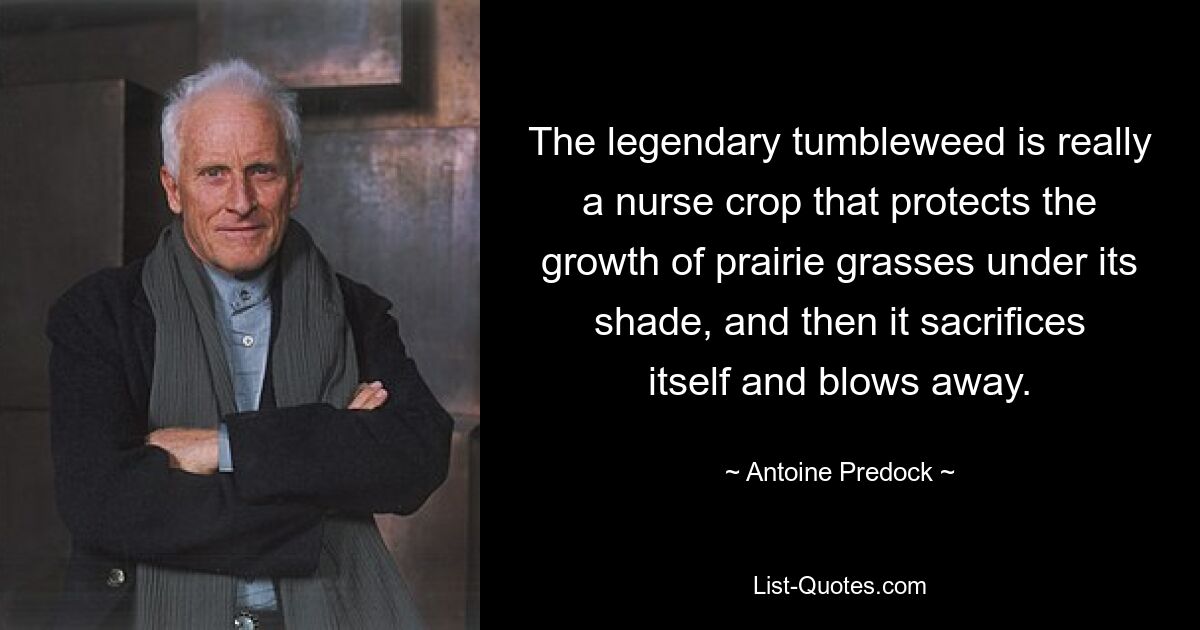 The legendary tumbleweed is really a nurse crop that protects the growth of prairie grasses under its shade, and then it sacrifices itself and blows away.

~ Antoine Predock ~

List-Quotes.com